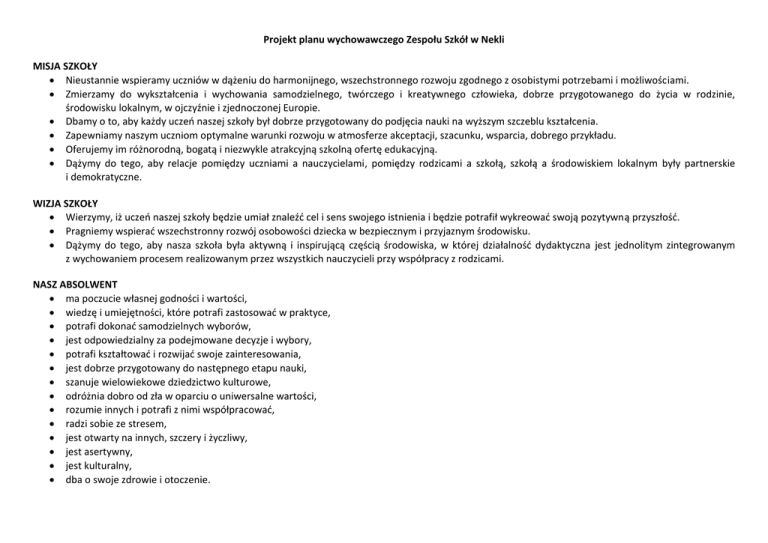 Projekt planu wychowawczego Zespołu Szkół w Nekli

MISJA SZKOŁY
• Nieustannie wspieramy uczniów w dążeniu do harmonijnego, wszechstronnego rozwoju zgodnego z osobistymi potrzebami i możliwościami.
• Zmierzamy do wykształcenia i wychowania samodzielnego, twórczego i kreatywnego człowieka, dobrze przygotowanego do życia w rodzinie, środowisku lokalnym, w ojczyźnie i zjednoczonej Europie.
• Dbamy o to, aby każdy uczeń naszej szkoły był dobrze przygotowany do podjęcia nauki na wyższym szczeblu kształcenia.
• Zapewniamy naszym uczniom optymalne warunki rozwoju w atmosferze akceptacji, szacunku, wsparcia, dobrego przykładu.
• Oferujemy im różnorodną, bogatą i niezwykle atrakcyjną szkolną ofertę edukacyjną.
• Dążymy do tego, aby relacje pomiędzy uczniami a nauczycielami, pomiędzy rodzicami a szkołą, szkołą a środowiskiem lokalnym były partnerskie i demokratyczne.

WIZJA SZKOŁY
• Wierzymy, iż uczeń naszej szkoły będzie umiał znaleźć cel i sens swojego istnienia i będzie potrafił wykreować swoją pozytywną przyszłość.
• Pragniemy wspierać wszechstronny rozwój osobowości dziecka w bezpiecznym i przyjaznym środowisku.
• Dążymy do tego, aby nasza szkoła była aktywną i inspirującą częścią środowiska, w której działalność dydaktyczna jest jednolitym zintegrowanym z wychowaniem procesem realizowanym przez wszystkich nauczycieli przy współpracy z rodzicami.

NASZ ABSOLWENT
• ma poczucie własnej godności i wartości,
• wiedzę i umiejętności, które potrafi zastosować w praktyce,
• potrafi dokonać samodzielnych wyborów,
• jest odpowiedzialny za podejmowane decyzje i wybory,
• potrafi kształtować i rozwijać swoje zainteresowania,
• jest dobrze przygotowany do następnego etapu nauki,
• szanuje wielowiekowe dziedzictwo kulturowe,
• odróżnia dobro od zła w oparciu o uniwersalne wartości,
• rozumie innych i potrafi z nimi współpracować,
• radzi sobie ze stresem,
• jest otwarty na innych, szczery i życzliwy,
• jest asertywny,
• jest kulturalny,
• dba o swoje zdrowie i otoczenie.